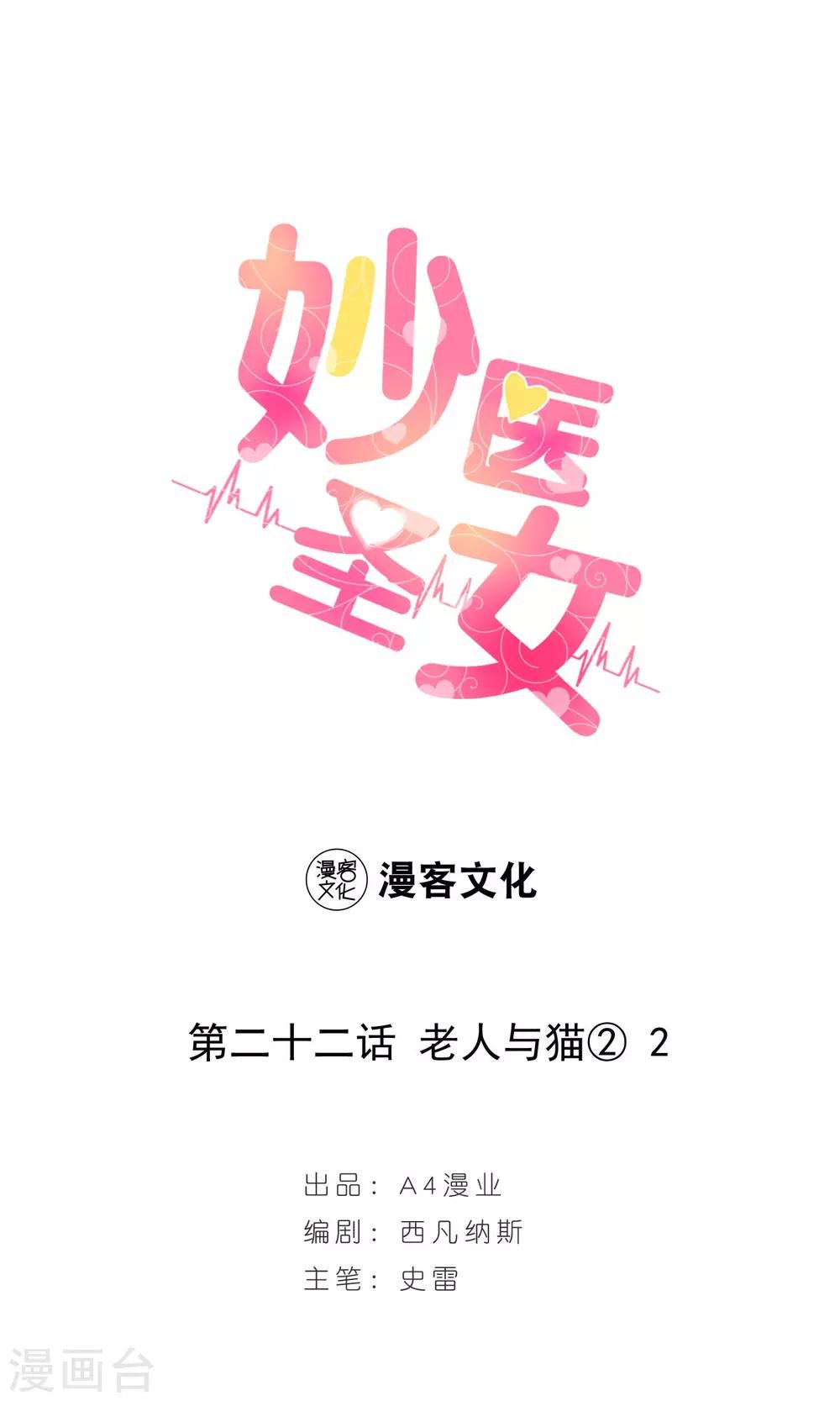 妙医圣女

漫客文化 漫客文化

第二十二话 老人与猫② 2

出品：A4漫业
编剧：西凡纳斯
主笔：史雷

漫画台